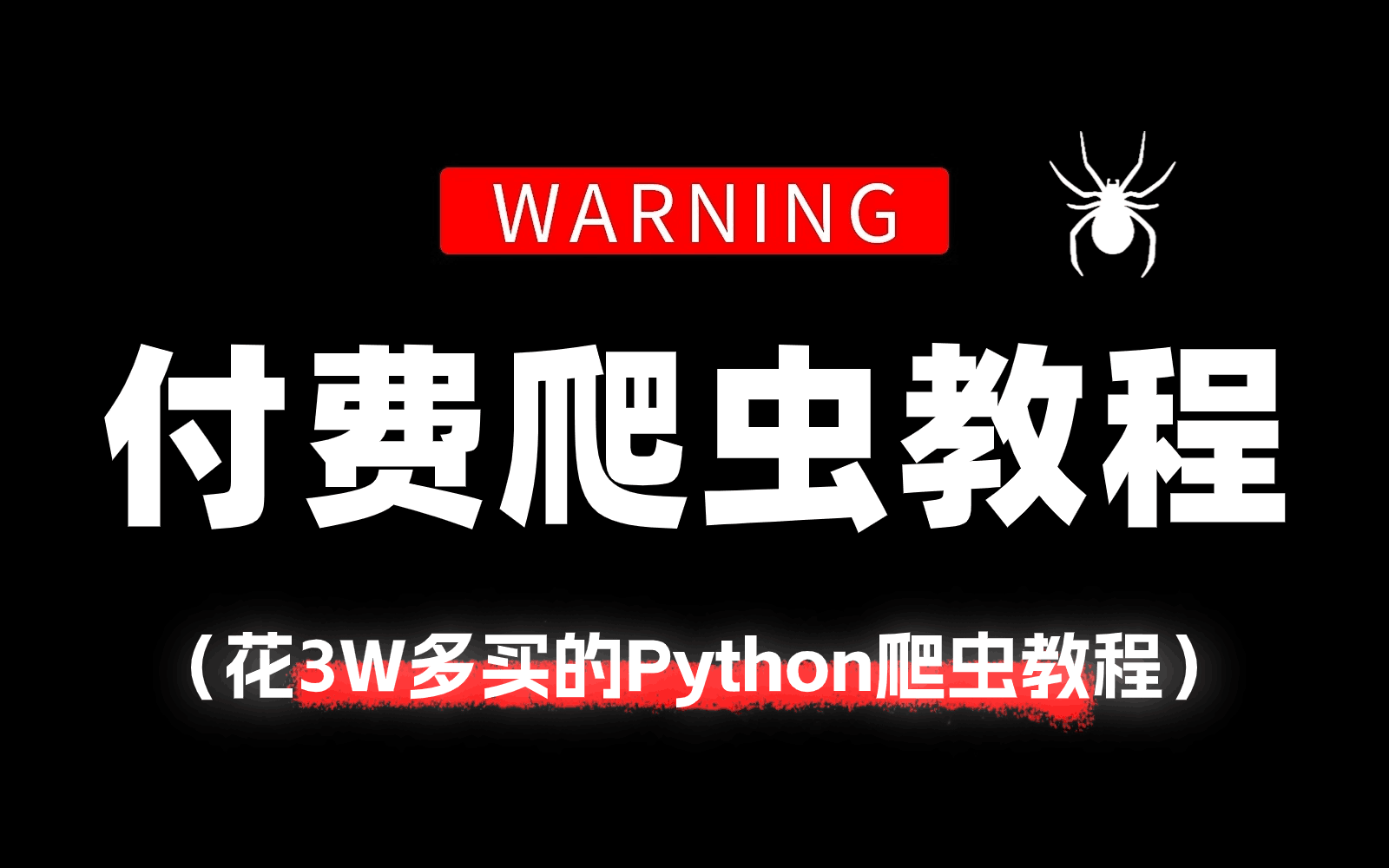 WARNING

付费爬虫教程

（花3W多买的Python爬虫教程）